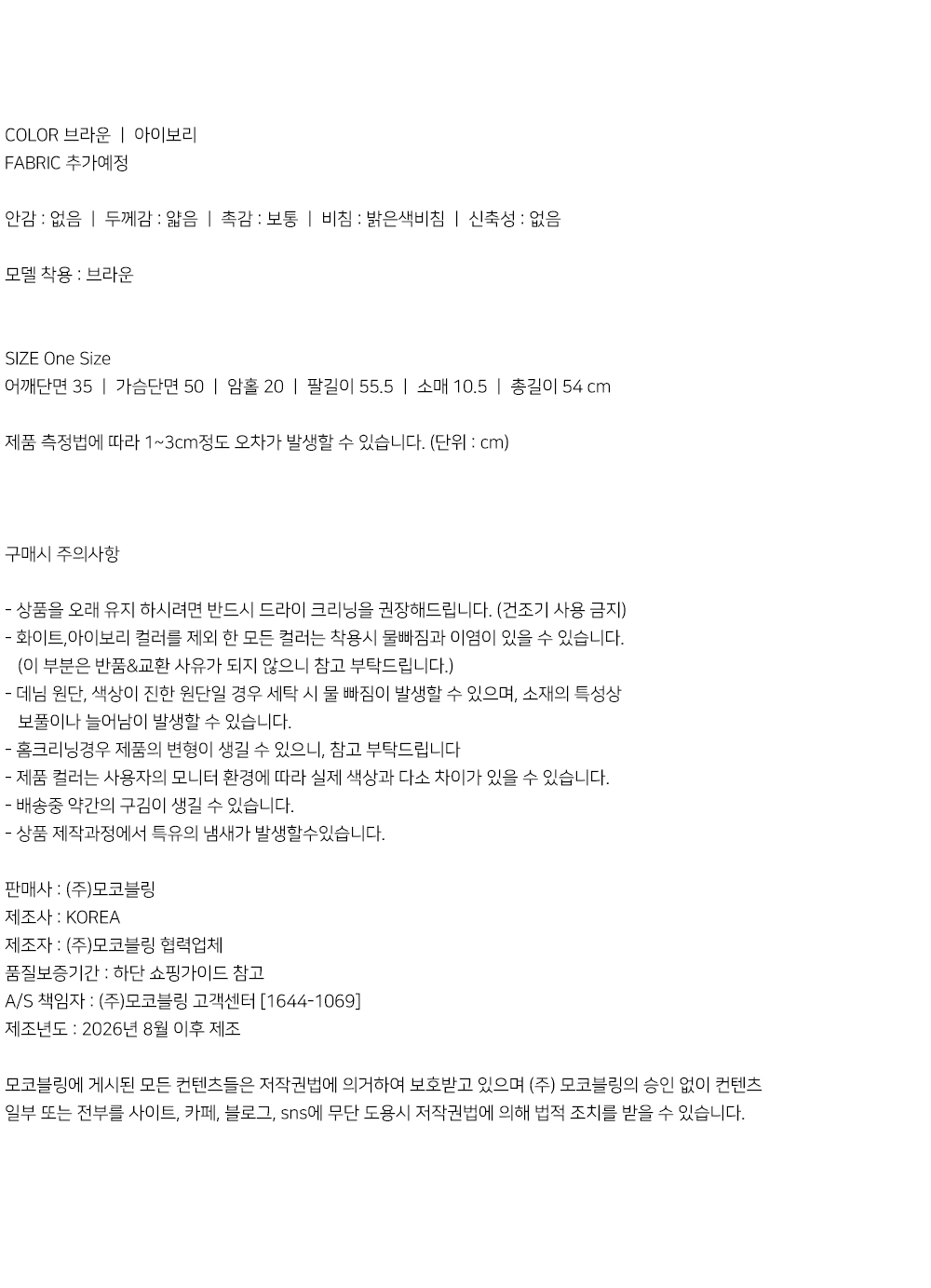 COLOR 브라운 | 아이보리
FABRIC 추가예정

안감 : 없음 | 두께감 : 얇음 | 촉감 : 보통 | 비침 : 밝은색비침 | 신축성 : 없음

모델 착용 : 브라운

SIZE One Size
어깨단면 35 | 가슴단면 50 | 암홀 20 | 팔길이 55.5 | 소매 10.5 | 총길이 54 cm

제품 측정법에 따라 1~3cm정도 오차가 발생할 수 있습니다. (단위 : cm)

구매시 주의사항

- 상품을 오래 유지 하시려면 반드시 드라이 크리닝을 권장해드립니다. (건조기 사용 금지)
- 화이트,아이보리 컬러를 제외 한 모든 컬러는 착용시 물빠짐과 이염이 있을 수 있습니다.
(이 부분은 반품&교환 사유가 되지 않으니 참고 부탁드립니다.)
- 데님 원단, 색상이 진한 원단일 경우 세탁 시 물 빠짐이 발생할 수 있으며, 소재의 특성상 보풀이나 늘어남이 발생할 수 있습니다.
- 홈크리닝경우 제품의 변형이 생길 수 있으니, 참고 부탁드립니다
- 제품 컬러는 사용자의 모니터 환경에 따라 실제 색상과 다소 차이가 있을 수 있습니다.
- 배송중 약간의 구김이 생길 수 있습니다.
- 상품 제작과정에서 특유의 냄새가 발생할수있습니다.

판매사 : (주)모코블링
제조사 : KOREA
제조자 : (주)모코블링 협력업체
품질보증기간 : 하단 쇼핑가이드 참고
A/S 책임자 : (주)모코블링 고객센터 [1644-1069]
제조년도 : 2026년 8월 이후 제조

모코블링에 게시된 모든 컨텐츠들은 저작권법에 의거하여 보호받고 있으며 (주) 모코블링의 승인 없이 컨텐츠 일부 또는 전부를 사이트, 카페, 블로그, sns에 무단 도용시 저작권법에 의해 법적 조치를 받을 수 있습니다.